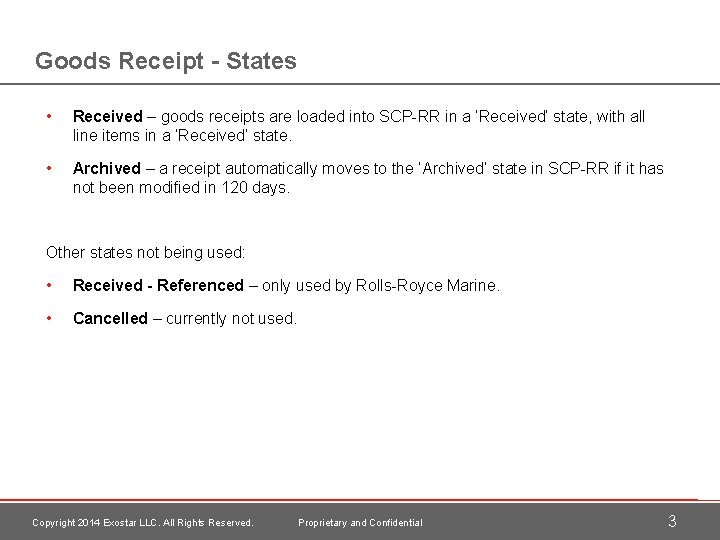 Goods Receipt - States

• Received – goods receipts are loaded into SCP-RR in a 'Received' state, with all line items in a 'Received' state.

• Archived – a receipt automatically moves to the 'Archived' state in SCP-RR if it has not been modified in 120 days.

Other states not being used:

• Received - Referenced – only used by Rolls-Royce Marine.

• Cancelled – currently not used.

Copyright 2014 Exostar LLC. All Rights Reserved. Proprietary and Confidential 3